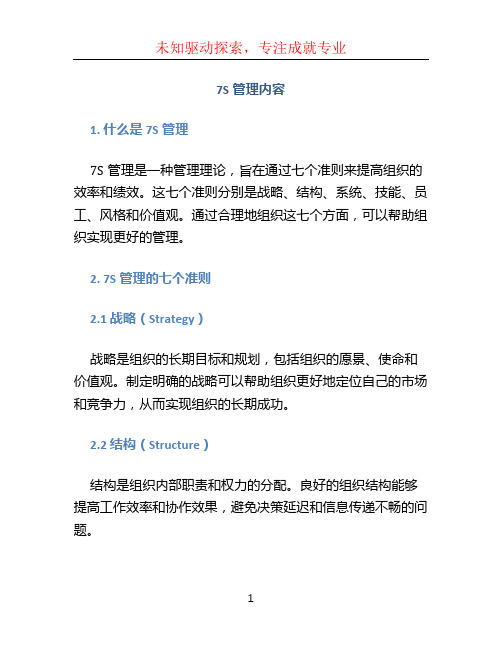 未知驱动探索，专注成就专业

7S 管理内容

1. 什么是 7S 管理

7S 管理是一种管理理论，旨在通过七个准则来提高组织的效率和绩效。这七个准则分别是战略、结构、系统、技能、员工、风格和价值观。通过合理地组织这七个方面，可以帮助组织实现更好的管理。

2. 7S 管理的七个准则

2.1 战略（Strategy）

战略是组织的长期目标和规划，包括组织的愿景、使命和价值观。制定明确的战略可以帮助组织更好地定位自己的市场和竞争力，从而实现组织的长期成功。

2.2 结构（Structure）

结构是组织内部职责和权力的分配。良好的组织结构能够提高工作效率和协作效果，避免决策延迟和信息传递不畅的问题。

1